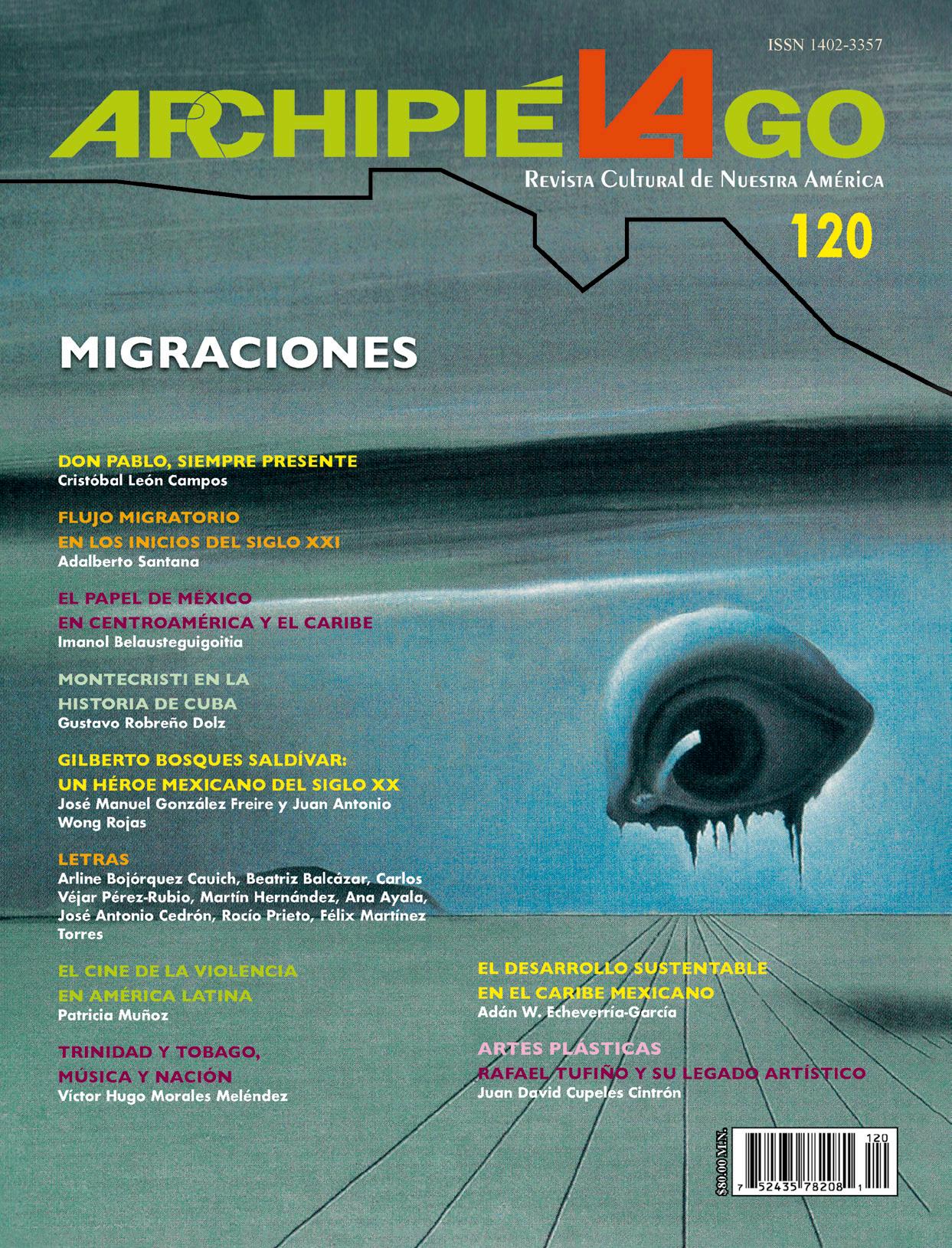 ISSN 1402-3357

ARCHIPIÉLAGO

Revista Cultural de Nuestra América

120

MIGRACIONES

DON PABLO, SIEMPRE PRESENTE
Cristóbal León Campos

FLUJO MIGRATORIO EN LOS INICIOS DEL SIGLO XXI
Adalberto Santana

EL PAPEL DE MÉXICO EN CENTROAMÉRICA Y EL CARIBE
Imanol Belausteguigoitia

MONTECRISTI EN LA HISTORIA DE CUBA
Gustavo Robreño Dolz

GILBERTO BOSQUES SALDÍVAR: UN HÉROE MEXICANO DEL SIGLO XX
José Manuel González Freire y Juan Antonio Wong Rojas

LETRAS
Arline Bojórquez Cauich, Beatriz Balcázar, Carlos Véjar Pérez-Rubio, Martín Hernández, Ana Ayala, José Antonio Cedrón, Rocío Prieto, Félix Martínez Torres

EL CINE DE LA VIOLENCIA EN AMÉRICA LATINA
Patricia Muñoz

TRINIDAD Y TOBAGO, MÚSICA Y NACIÓN
Víctor Hugo Morales Meléndez

EL DESARROLLO SUSTENTABLE EN EL CARIBE MEXICANO
Adán W. Echeverría-García

ARTES PLÁSTICAS
RAFAEL TUFIÑO Y SU LEGADO ARTÍSTICO
Juan David Cupeles Cintrón

$80.00 M.N.

120

7 52435 78208 1